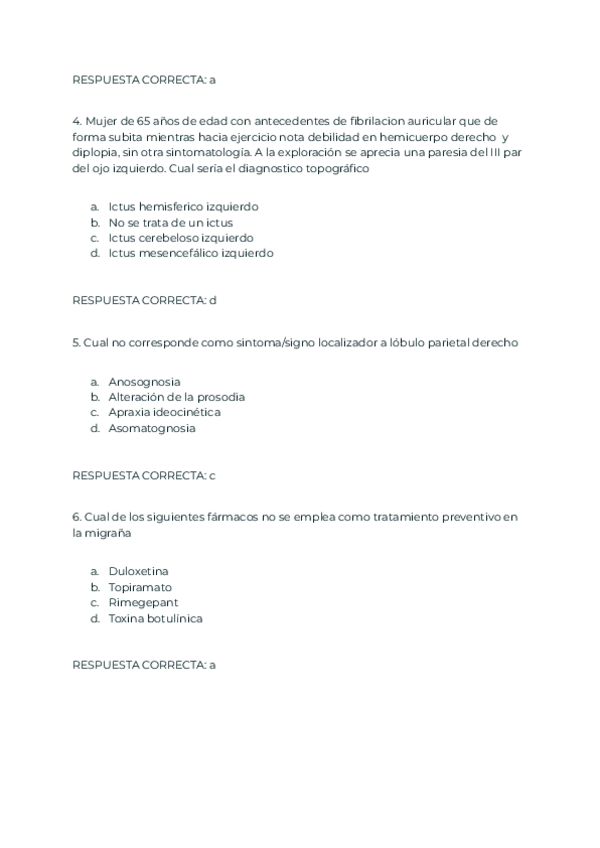 RESPUESTA CORRECTA: a

4. Mujer de 65 años de edad con antecedentes de fibrilacion auricular que de forma subita mientras hacia ejercicio nota debilidad en hemicuerpo derecho y diplopia, sin otra sintomatología. A la exploración se aprecia una paresia del III par del ojo izquierdo. Cual sería el diagnostico topográfico

a. Ictus hemisferico izquierdo
b. No se trata de un ictus
c. Ictus cerebeloso izquierdo
d. Ictus mesencefálico izquierdo

RESPUESTA CORRECTA: d

5. Cual no corresponde como sintoma/signo localizador a lóbulo parietal derecho

a. Anosognosia
b. Alteración de la prosodia
c. Apraxia ideocinética
d. Asomatognosia

RESPUESTA CORRECTA: c

6. Cual de los siguientes fármacos no se emplea como tratamiento preventivo en la migraña

a. Duloxetina
b. Topiramato
c. Rimegepant
d. Toxina botulínica

RESPUESTA CORRECTA: a